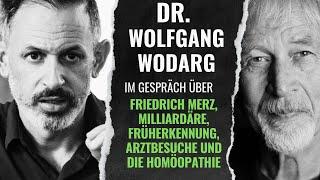 DR.
WOLFGANG
WODARG

IM GESPRÄCH ÜBER

FRIEDRICH MERZ,
MILLIARDÄRE,
FRÜHERKENNUNG,
ARZTBESUCHE UND
DIE HOMÖOPATHIE